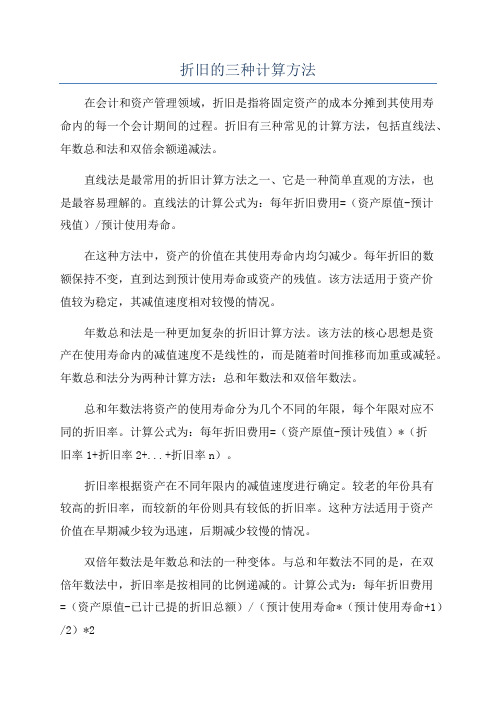 折旧的三种计算方法

在会计和资产管理领域，折旧是指将固定资产的成本分摊到其使用寿命内的每一个会计期间的过程。折旧有三种常见的计算方法，包括直线法、年数总和法和双倍余额递减法。

直线法是最常用的折旧计算方法之一、它是一种简单直观的方法，也是最容易理解的。直线法的计算公式为：每年折旧费用=（资产原值-预计残值）/预计使用寿命。

在这种方法中，资产的价值在其使用寿命内均匀减少。每年折旧的数额保持不变，直到达到预计使用寿命或资产的残值。该方法适用于资产价值较为稳定，其减值速度相对较慢的情况。

年数总和法是一种更加复杂的折旧计算方法。该方法的核心思想是资产在使用寿命内的减值速度不是线性的，而是随着时间推移而加重或减轻。年数总和法分为两种计算方法：总和年数法和双倍年数法。

总和年数法将资产的使用寿命分为几个不同的年限，每个年限对应不同的折旧率。计算公式为：每年折旧费用=（资产原值-预计残值）*（折旧率 1+折旧率 2+...+折旧率 n）。

折旧率根据资产在不同年限内的减值速度进行确定。较老的年份具有较高的折旧率，而较新的年份则具有较低的折旧率。这种方法适用于资产价值在早期减少较为迅速，后期减少较慢的情况。

双倍年数法是年数总和法的一种变体。与总和年数法不同的是，在双倍年数法中，折旧率是按相同的比例递减的。计算公式为：每年折旧费用=（资产原值-已计已提的折旧总额）/（预计使用寿命*（预计使用寿命+1）/2）*2